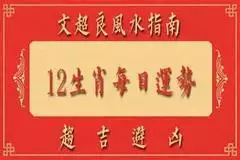 文超良風水指南

12生肖每日運勢

趨吉避凶